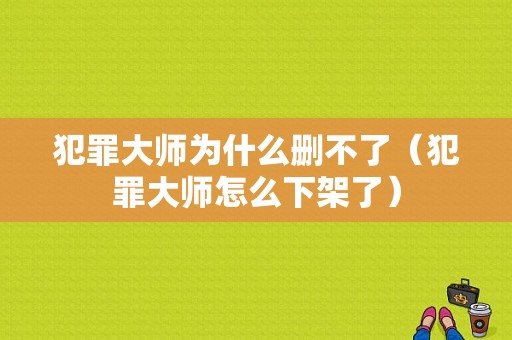 犯罪大师为什么删不了（犯罪大师怎么下架了）